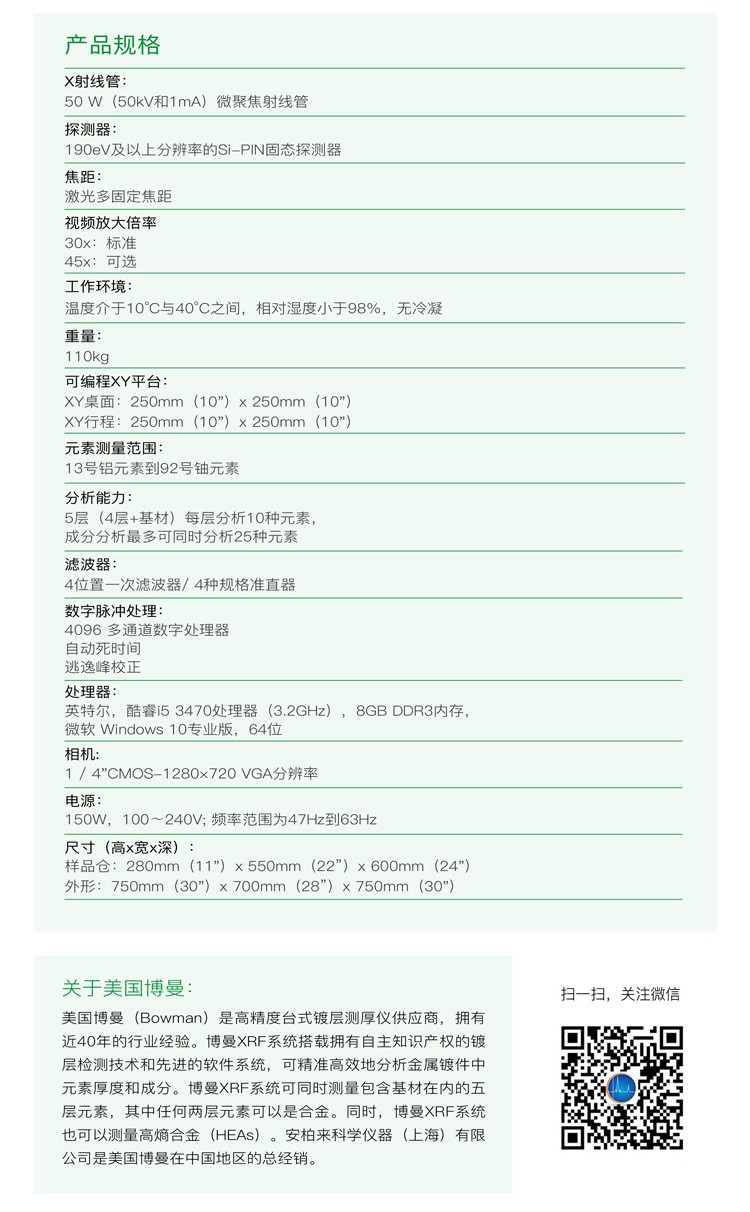 产品规格

X射线管：
50 W（50kV和1mA）微聚焦射线管

探测器：
190eV及以上分辨率的Si-PIN固态探测器

焦距：
激光多固定焦距

视频放大倍率
30x：标准
45x：可选

工作环境：
温度介于10°C与40°C之间，相对湿度小于98%，无冷凝

重量：
110kg

可编程XY平台：
XY桌面：250mm（10”）x 250mm（10”）
XY行程：250mm（10”）x 250mm（10”）

元素测量范围：
13号铝元素到92号铀元素

分析能力：
5层（4层+基材）每层分析10种元素，
成分分析最多可同时分析25种元素

滤波器：
4位置一次滤波器/ 4种规格准直器

数字脉冲处理：
4096 多通道数字处理器
自动死时间
逃逸峰校正

处理器：
英特尔，酷睿i5 3470处理器（3.2GHz），8GB DDR3内存，
微软 Windows 10专业版，64位

相机：
1 / 4”CMOS-1280×720 VGA分辨率

电源：
150W，100～240V; 频率范围为47Hz到63Hz

尺寸（高x宽x深）：
样品仓：280mm（11”）x 550mm（22”）x 600mm（24”）
外形：750mm（30”）x 700mm（28”）x 750mm（30”）

关于美国博曼：

美国博曼（Bowman）是高精度台式镀层测厚仪供应商，拥有近40年的行业经验。博曼XRF系统搭载拥有自主知识产权的镀层检测技术和先进的软件系统，可精准高效地分析金属镀件中元素厚度和成分。博曼XRF系统可同时测量包含基材在内的五层元素，其中任何两层元素可以是合金。同时，博曼XRF系统也可以测量高熵合金（HEAs）。安柏来科学仪器（上海）有限公司是美国博曼在中国地区的总经销。

扫一扫，关注微信